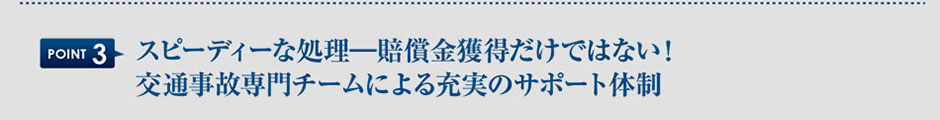 POINT 3

スピーディーな処理―賠償金獲得だけではない！
交通事故専門チームによる充実のサポート体制